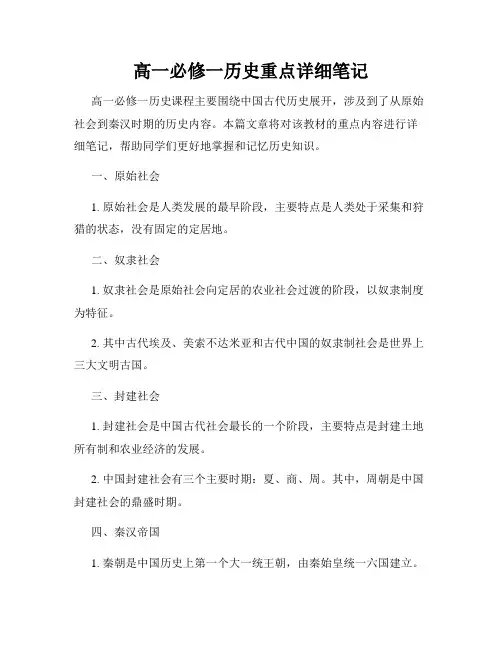 高一必修一历史重点详细笔记

高一必修一历史课程主要围绕中国古代历史展开，涉及到了从原始社会到秦汉时期的历史内容。本篇文章将对该教材的重点内容进行详细笔记，帮助同学们更好地掌握和记忆历史知识。

一、原始社会

1. 原始社会是人类发展的最早阶段，主要特点是人类处于采集和狩猎的状态，没有固定的定居地。

二、奴隶社会

1. 奴隶社会是原始社会向定居的农业社会过渡的阶段，以奴隶制度为特征。

2. 其中古代埃及、美索不达米亚和古代中国的奴隶制社会是世界上三大文明古国。

三、封建社会

1. 封建社会是中国古代社会最长的一个阶段，主要特点是封建土地所有制和农业经济的发展。

2. 中国封建社会有三个主要时期：夏、商、周。其中，周朝是中国封建社会的鼎盛时期。

四、秦汉帝国

1. 秦朝是中国历史上第一个大一统王朝，由秦始皇统一六国建立。